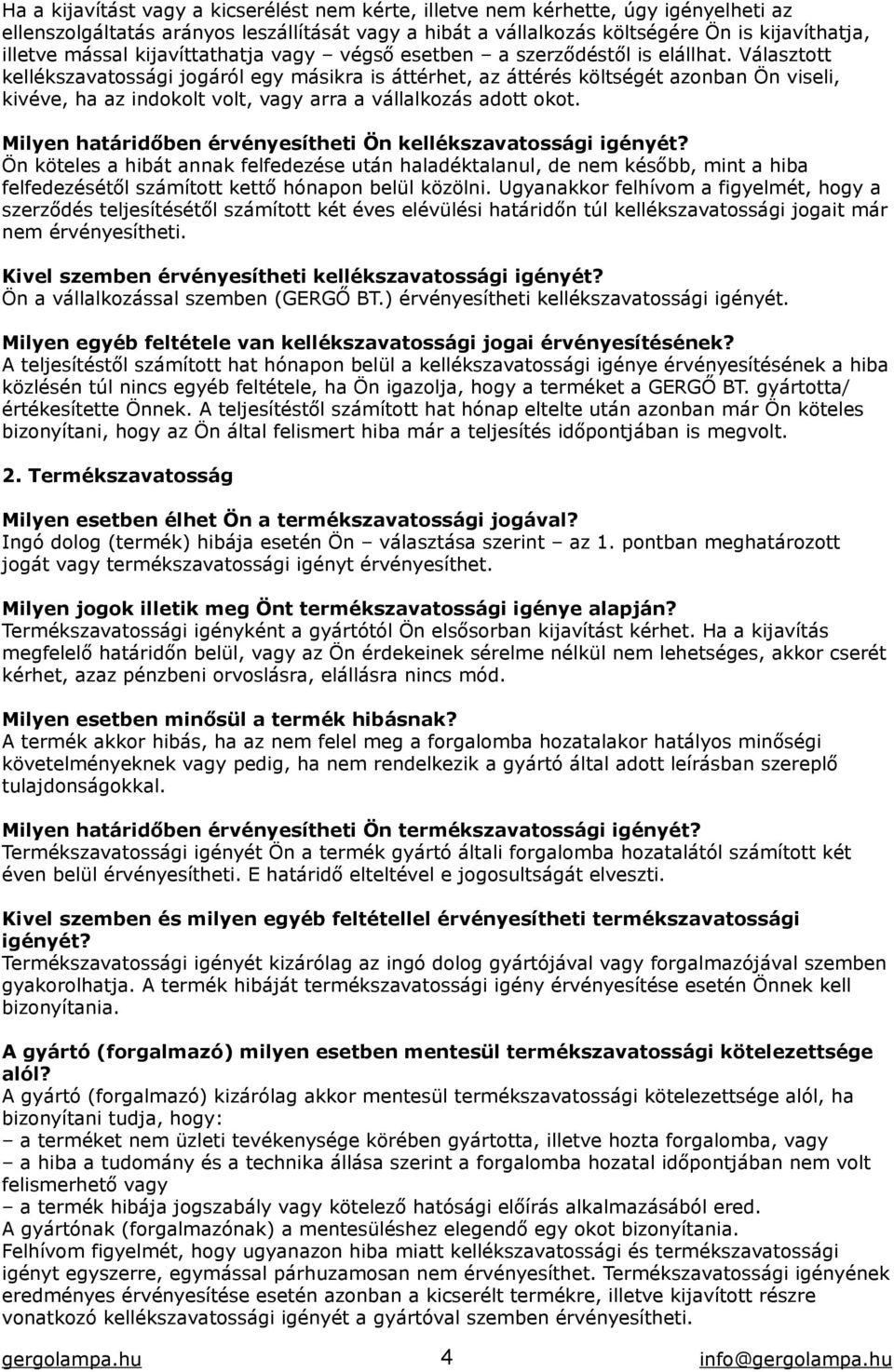 Ha a kijavítást vagy a kicserélést nem kérte, illetve nem kérhette, úgy igényelheti az ellenszolgáltatás arányos leszállítását vagy a hibát a vállalkozás költségére Ön is kijavíthatja, illetve mással kijavíttathatja vagy – végső esetben – a szerződéstől is elállhat. Választott kellékszavatossági jogáról egy másikra is áttérhet, az áttérés költségét azonban Ön viseli, kivéve, ha az indokolt volt, vagy arra a vállalkozás adott okot.

Milyen határidőben érvényesítheti Ön kellékszavatossági igényét?
Ön köteles a hibát annak felfedezése után haladéktalanul, de nem később, mint a hiba felfedezésétől számított kettő hónapon belül közölni. Ugyanakkor felhívom a figyelmét, hogy a szerződés teljesítésétől számított két éves elévülési határidőn túl kellékszavatossági jogait már nem érvényesítheti.

Kivel szemben érvényesítheti kellékszavatossági igényét?
Ön a vállalkozással szemben (GERGŐ BT.) érvényesítheti kellékszavatossági igényét.

Milyen egyéb feltétele van kellékszavatossági jogai érvényesítésének?
A teljesítéstől számított hat hónapon belül a kellékszavatossági igénye érvényesítésének a hiba közlésén túl nincs egyéb feltétele, ha Ön igazolja, hogy a terméket a GERGŐ BT. gyártotta/ értékesítette Önnek. A teljesítéstől számított hat hónap eltelte után azonban már Ön köteles bizonyítani, hogy az Ön által felismert hiba már a teljesítés időpontjában is megvolt.

2. Termékszavatosság

Milyen esetben élhet Ön a termékszavatossági jogával?
Ingó dolog (termék) hibája esetén Ön – választása szerint – az 1. pontban meghatározott jogát vagy termékszavatossági igényt érvényesíthet.

Milyen jogok illetik meg Önt termékszavatossági igénye alapján?
Termékszavatossági igényként a gyártótól Ön elsősorban kijavítást kérhet. Ha a kijavítás megfelelő határidőn belül, vagy az Ön érdekeinek sérelme nélkül nem lehetséges, akkor cserét kérhet, azaz pénzbeni orvoslásra, elállásra nincs mód.

Milyen esetben minősül a termék hibásnak?
A termék akkor hibás, ha az nem felel meg a forgalomba hozatalakor hatályos minőségi követelményeknek vagy pedig, ha nem rendelkezik a gyártó által adott leírásban szereplő tulajdonságokkal.

Milyen határidőben érvényesítheti Ön termékszavatossági igényét?
Termékszavatossági igényét Ön a termék gyártó általi forgalomba hozatalától számított két éven belül érvényesítheti. E határidő elteltével e jogosultságát elveszti.

Kivel szemben és milyen egyéb feltétellel érvényesítheti termékszavatossági igényét?
Termékszavatossági igényét kizárólag az ingó dolog gyártójával vagy forgalmazójával szemben gyakorolhatja. A termék hibáját termékszavatossági igény érvényesítése esetén Önnek kell bizonyítania.

A gyártó (forgalmazó) milyen esetben mentesül termékszavatossági kötelezettsége alól?
A gyártó (forgalmazó) kizárólag akkor mentesül termékszavatossági kötelezettsége alól, ha bizonyítani tudja, hogy:
– a terméket nem üzleti tevékenysége körében gyártotta, illetve hozta forgalomba, vagy
– a hiba a tudomány és a technika állása szerint a forgalomba hozatal időpontjában nem volt felismerhető vagy
– a termék hibája jogszabály vagy kötelező hatósági előírás alkalmazásából ered.
A gyártónak (forgalmazónak) a mentesüléshez elegendő egy okot bizonyítania.
Felhívom figyelmét, hogy ugyanazon hiba miatt kellékszavatossági és termékszavatossági igényt egyszerre, egymással párhuzamosan nem érvényesíthet. Termékszavatossági igényének eredményes érvényesítése esetén azonban a kicserélt termékre, illetve kijavított részre vonatkozó kellékszavatossági igényét a gyártóval szemben érvényesítheti.

gergolampa.hu 4 info@gergolampa.hu